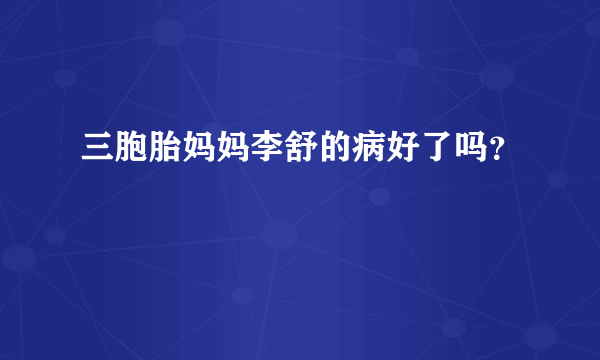 三胞胎妈妈李舒的病好了吗?